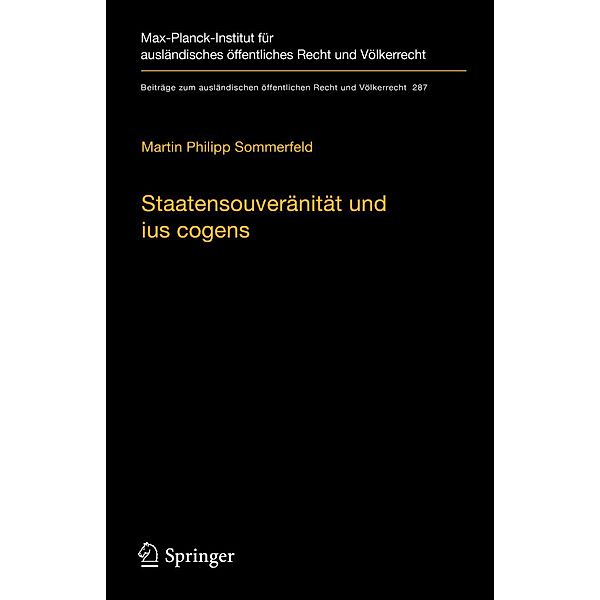 Max-Planck-Institut für ausländisches öffentliches Recht und Völkerrecht

Beiträge zum ausländischen öffentlichen Recht und Völkerrecht 287

Martin Philipp Sommerfeld

Staatensouveränität und ius cogens

Springer